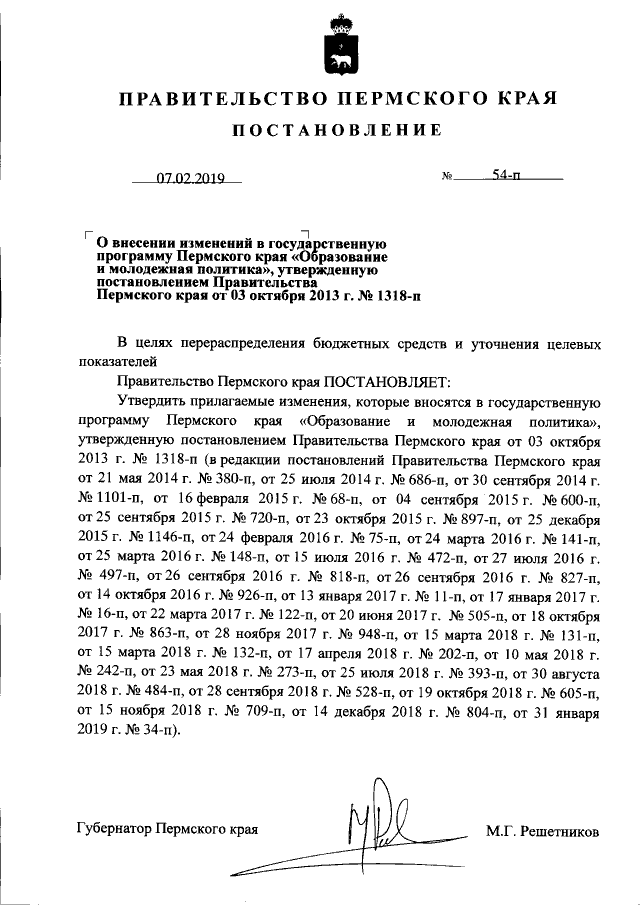 ПРАВИТЕЛЬСТВО ПЕРМСКОГО КРАЯ

ПОСТАНОВЛЕНИЕ

07.02.2019 № 54-п

О внесении изменений в государственную программу Пермского края «Образование и молодежная политика», утвержденную постановлением Правительства Пермского края от 03 октября 2013 г. № 1318-п

В целях перераспределения бюджетных средств и уточнения целевых показателей

Правительство Пермского края ПОСТАНОВЛЯЕТ:

Утвердить прилагаемые изменения, которые вносятся в государственную программу Пермского края «Образование и молодежная политика», утвержденную постановлением Правительства Пермского края от 03 октября 2013 г. № 1318-п (в редакции постановлений Правительства Пермского края от 21 мая 2014 г. № 380-п, от 25 июля 2014 г. № 686-п, от 30 сентября 2014 г. № 1101-п, от 16 февраля 2015 г. № 68-п, от 04 сентября 2015 г. № 600-п, от 25 сентября 2015 г. № 720-п, от 23 октября 2015 г. № 897-п, от 25 декабря 2015 г. № 1146-п, от 24 февраля 2016 г. № 75-п, от 24 марта 2016 г. № 141-п, от 25 марта 2016 г. № 148-п, от 15 июля 2016 г. № 472-п, от 27 июля 2016 г. № 497-п, от 26 сентября 2016 г. № 818-п, от 26 сентября 2016 г. № 827-п, от 14 октября 2016 г. № 926-п, от 13 января 2017 г. № 11-п, от 17 января 2017 г. № 16-п, от 22 марта 2017 г. № 122-п, от 20 июня 2017 г. № 505-п, от 18 октября 2017 г. № 863-п, от 28 ноября 2017 г. № 948-п, от 15 марта 2018 г. № 131-п, от 15 марта 2018 г. № 132-п, от 17 апреля 2018 г. № 202-п, от 10 мая 2018 г. № 242-п, от 23 мая 2018 г. № 273-п, от 25 июля 2018 г. № 393-п, от 30 августа 2018 г. № 484-п, от 28 сентября 2018 г. № 528-п, от 19 октября 2018 г. № 605-п, от 15 ноября 2018 г. № 709-п, от 14 декабря 2018 г. № 804-п, от 31 января 2019 г. № 34-п).

Губернатор Пермского края М.Г. Решетников